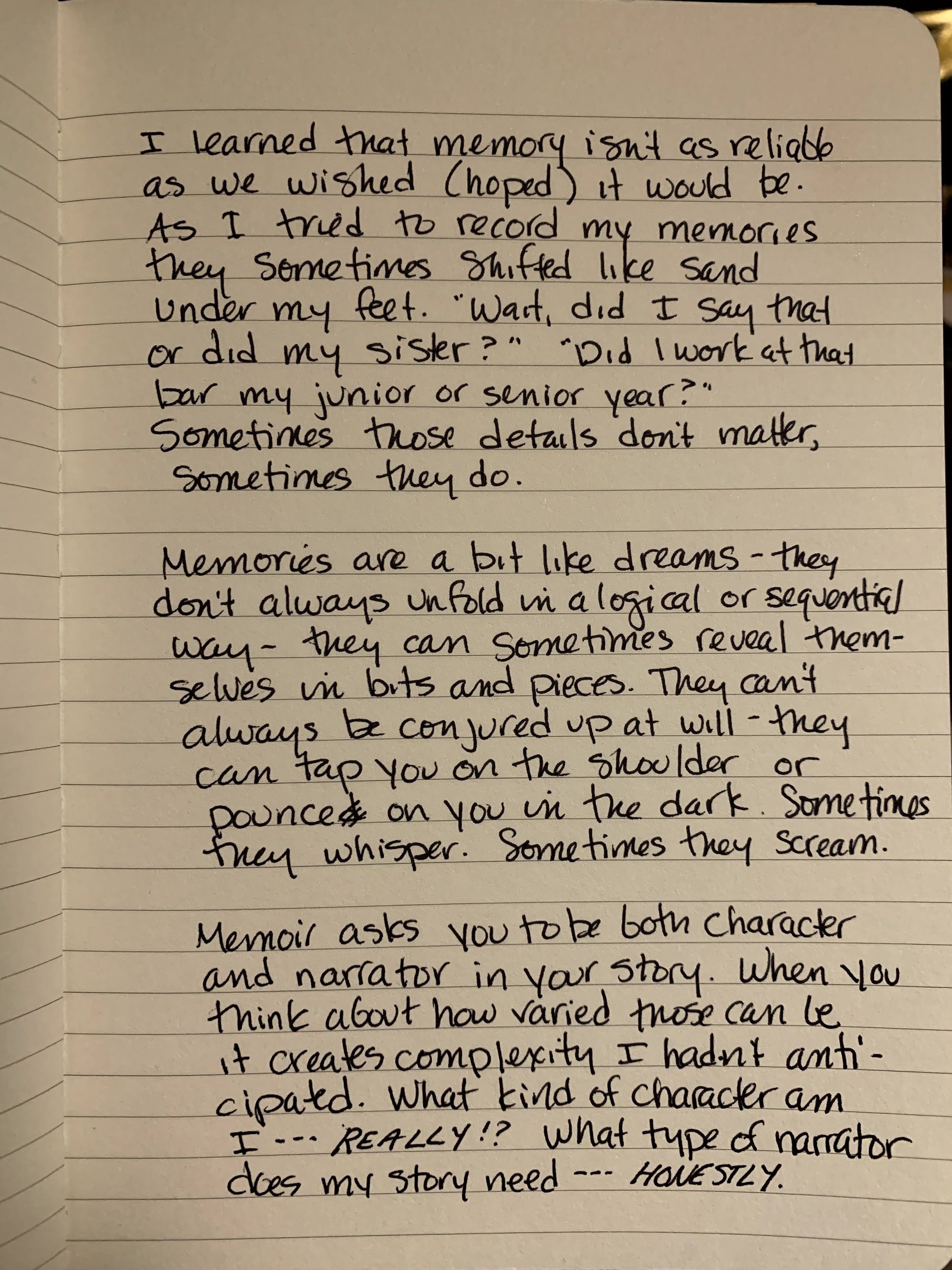 I learned that memory isn't as reliable as we wished (hoped) it would be. As I tried to record my memories they sometimes shifted like sand under my feet. "Wait, did I say that or did my sister?" "Did I work at that bar my junior or senior year?" Sometimes those details don't matter, sometimes they do.

Memories are a bit like dreams - they don't always unfold in a logical or sequential way - they can sometimes reveal themselves in bits and pieces. They can't always be conjured up at will - they can tap you on the shoulder or pounce on you in the dark. Sometimes they whisper. Sometimes they scream.

Memoir asks you to be both character and narrator in your story. When you think about how varied those can be it creates complexity I hadn't anticipated. What kind of character am I --- REALLY!? What type of narrator does my story need --- HONESTLY.